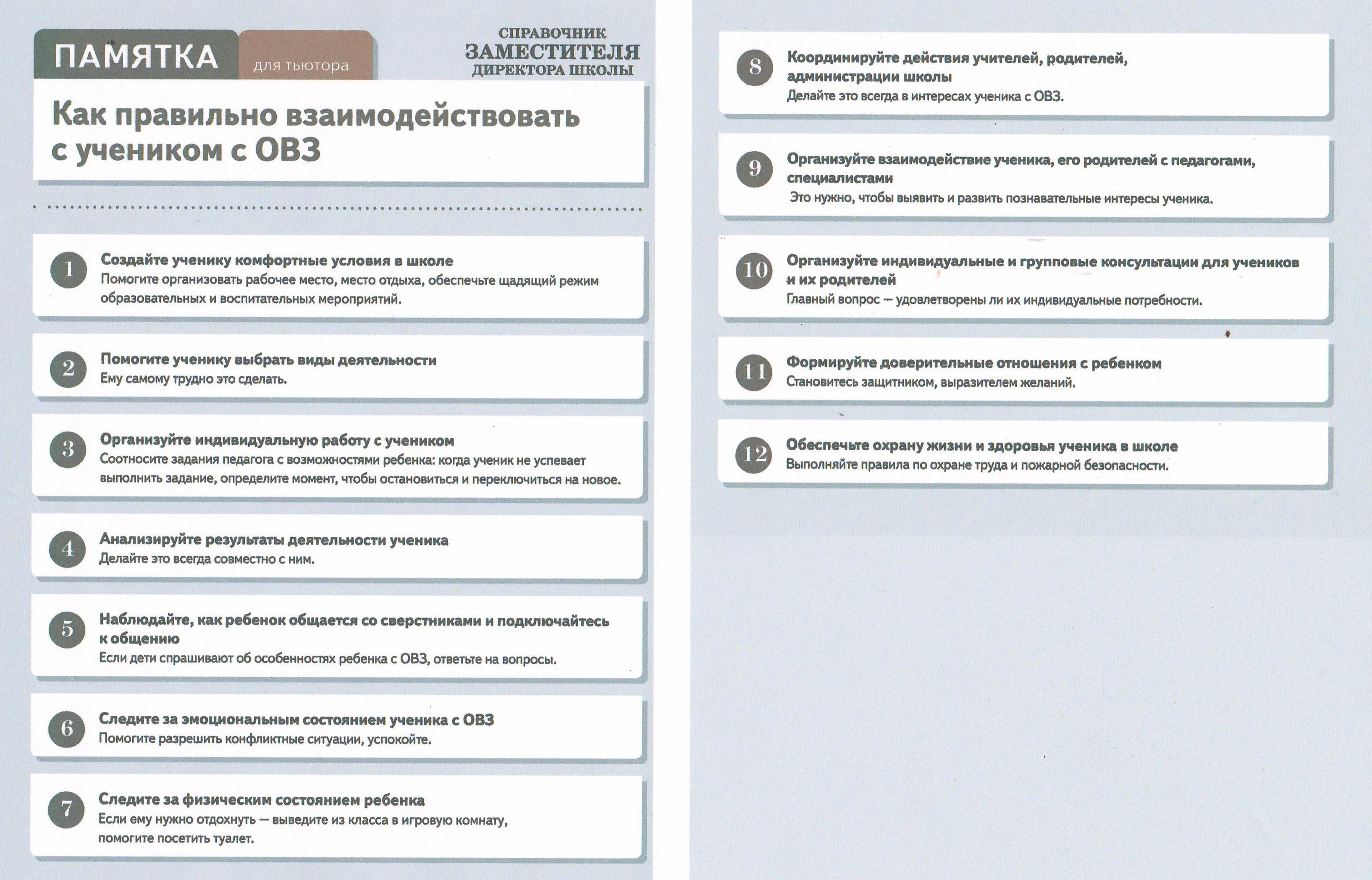 ПАМЯТКА для тьютора

СПРАВОЧНИК ЗАМЕСТИТЕЛЯ ДИРЕКТОРА ШКОЛЫ

Как правильно взаимодействовать с учеником с ОВЗ

1 Создайте ученику комфортные условия в школе
Помогите организовать рабочее место, место отдыха, обеспечьте щадящий режим образовательных и воспитательных мероприятий.

2 Помогите ученику выбрать виды деятельности
Ему самому трудно это сделать.

3 Организуйте индивидуальную работу с учеником
Соотносите задания педагога с возможностями ребенка: когда ученик не успевает выполнить задание, определите момент, чтобы остановиться и переключиться на новое.

4 Анализируйте результаты деятельности ученика
Делайте это всегда совместно с ним.

5 Наблюдайте, как ребенок общается со сверстниками и подключайтесь к общению
Если дети спрашивают об особенностях ребенка с ОВЗ, ответьте на вопросы.

6 Следите за эмоциональным состоянием ученика с ОВЗ
Помогите разрешить конфликтные ситуации, успокойте.

7 Следите за физическим состоянием ребенка
Если ему нужно отдохнуть — выведите из класса в игровую комнату, помогите посетить туалет.

8 Координируйте действия учителей, родителей, администрации школы
Делайте это всегда в интересах ученика с ОВЗ.

9 Организуйте взаимодействие ученика, его родителей с педагогами, специалистами
Это нужно, чтобы выявить и развить познавательные интересы ученика.

10 Организуйте индивидуальные и групповые консультации для учеников и их родителей
Главный вопрос — удовлетворены ли их индивидуальные потребности.

11 Формируйте доверительные отношения с ребенком
Становитесь защитником, выразителем желаний.

12 Обеспечьте охрану жизни и здоровья ученика в школе
Выполняйте правила по охране труда и пожарной безопасности.